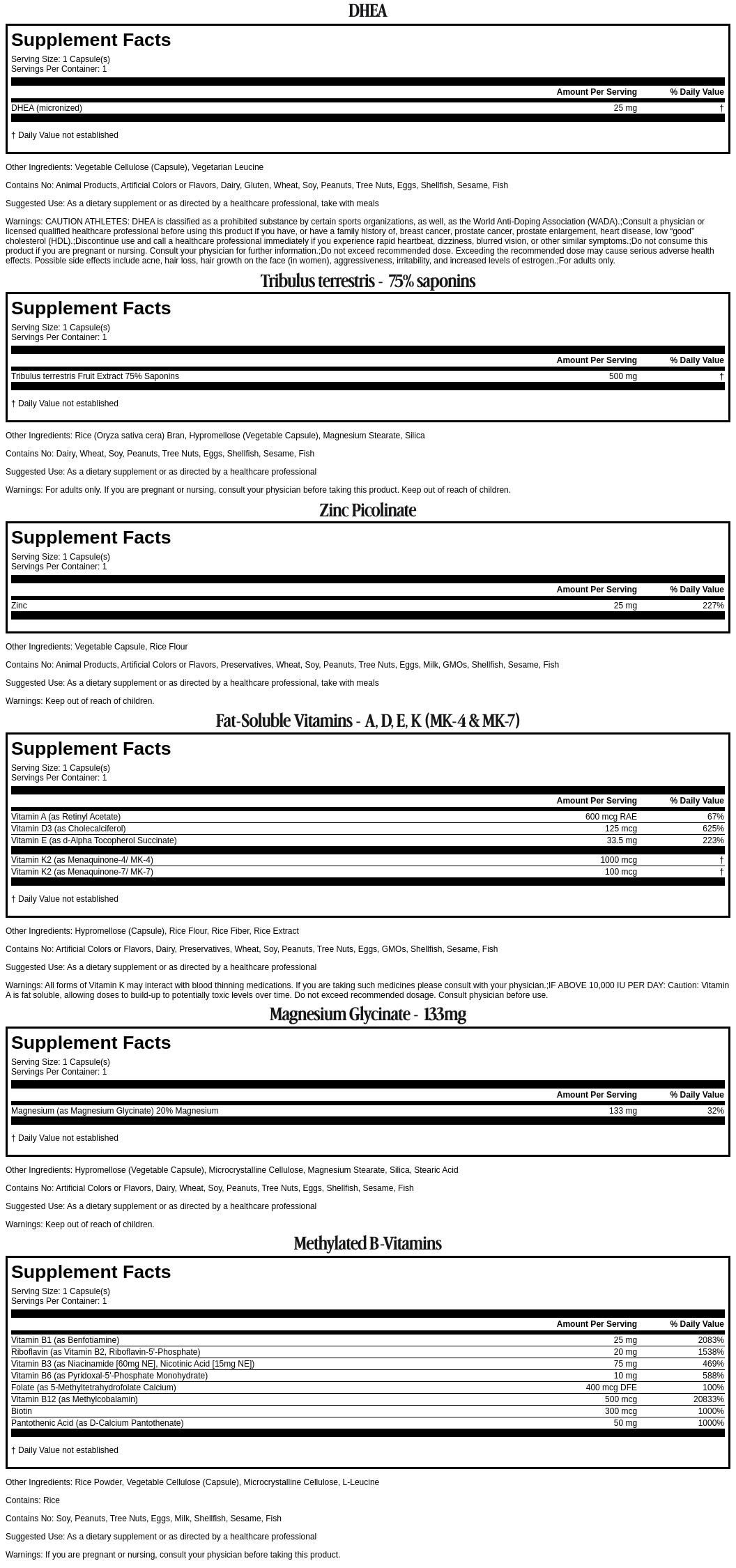 DHEA

Supplement Facts

Serving Size: 1 Capsule(s)
Servings Per Container: 1

| | Amount Per Serving | % Daily Value |
|---|---|---|
| DHEA (micronized) | 25 mg | † |

† Daily Value not established

Other Ingredients: Vegetable Cellulose (Capsule), Vegetarian Leucine

Contains No: Animal Products, Artificial Colors or Flavors, Dairy, Gluten, Wheat, Soy, Peanuts, Tree Nuts, Eggs, Shellfish, Sesame, Fish

Suggested Use: As a dietary supplement or as directed by a healthcare professional, take with meals

Warnings: CAUTION ATHLETES: DHEA is classified as a prohibited substance by certain sports organizations, as well, as the World Anti-Doping Association (WADA).;Consult a physician or licensed qualified healthcare professional before using this product if you have, or have a family history of, breast cancer, prostate cancer, prostate enlargement, heart disease, low "good" cholesterol (HDL).;Discontinue use and call a healthcare professional immediately if you experience rapid heartbeat, dizziness, blurred vision, or other similar symptoms.;Do not consume this product if you are pregnant or nursing. Consult your physician for further information.;Do not exceed recommended dose. Exceeding the recommended dose may cause serious adverse health effects. Possible side effects include acne, hair loss, hair growth on the face (in women), aggressiveness, irritability, and increased levels of estrogen.;For adults only.

Tribulus terrestris - 75% saponins

Supplement Facts

Serving Size: 1 Capsule(s)
Servings Per Container: 1

| | Amount Per Serving | % Daily Value |
|---|---|---|
| Tribulus terrestris Fruit Extract 75% Saponins | 500 mg | † |

† Daily Value not established

Other Ingredients: Rice (Oryza sativa cera) Bran, Hypromellose (Vegetable Capsule), Magnesium Stearate, Silica

Contains No: Dairy, Wheat, Soy, Peanuts, Tree Nuts, Eggs, Shellfish, Sesame, Fish

Suggested Use: As a dietary supplement or as directed by a healthcare professional

Warnings: For adults only. If you are pregnant or nursing, consult your physician before taking this product. Keep out of reach of children.

Zinc Picolinate

Supplement Facts

Serving Size: 1 Capsule(s)
Servings Per Container: 1

| | Amount Per Serving | % Daily Value |
|---|---|---|
| Zinc | 25 mg | 227% |

Other Ingredients: Vegetable Capsule, Rice Flour

Contains No: Animal Products, Artificial Colors or Flavors, Preservatives, Wheat, Soy, Peanuts, Tree Nuts, Eggs, Milk, GMOs, Shellfish, Sesame, Fish

Suggested Use: As a dietary supplement or as directed by a healthcare professional, take with meals

Warnings: Keep out of reach of children.

Fat-Soluble Vitamins - A, D, E, K (MK-4 & MK-7)

Supplement Facts

Serving Size: 1 Capsule(s)
Servings Per Container: 1

| | Amount Per Serving | % Daily Value |
|---|---|---|
| Vitamin A (as Retinyl Acetate) | 600 mcg RAE | 67% |
| Vitamin D3 (as Cholecalciferol) | 125 mcg | 625% |
| Vitamin E (as d-Alpha Tocopherol Succinate) | 33.5 mg | 223% |
| Vitamin K2 (as Menaquinone-4/ MK-4) | 1000 mcg | † |
| Vitamin K2 (as Menaquinone-7/ MK-7) | 100 mcg | † |

† Daily Value not established

Other Ingredients: Hypromellose (Capsule), Rice Flour, Rice Fiber, Rice Extract

Contains No: Artificial Colors or Flavors, Dairy, Preservatives, Wheat, Soy, Peanuts, Tree Nuts, Eggs, GMOs, Shellfish, Sesame, Fish

Suggested Use: As a dietary supplement or as directed by a healthcare professional

Warnings: All forms of Vitamin K may interact with blood thinning medications. If you are taking such medicines please consult with your physician.;IF ABOVE 10,000 IU PER DAY: Caution: Vitamin A is fat soluble, allowing doses to build-up to potentially toxic levels over time. Do not exceed recommended dosage. Consult physician before use.

Magnesium Glycinate - 133mg

Supplement Facts

Serving Size: 1 Capsule(s)
Servings Per Container: 1

| | Amount Per Serving | % Daily Value |
|---|---|---|
| Magnesium (as Magnesium Glycinate) 20% Magnesium | 133 mg | 32% |

† Daily Value not established

Other Ingredients: Hypromellose (Vegetable Capsule), Microcrystalline Cellulose, Magnesium Stearate, Silica, Stearic Acid

Contains No: Artificial Colors or Flavors, Dairy, Wheat, Soy, Peanuts, Tree Nuts, Eggs, Shellfish, Sesame, Fish

Suggested Use: As a dietary supplement or as directed by a healthcare professional

Warnings: Keep out of reach of children.

Methylated B-Vitamins

Supplement Facts

Serving Size: 1 Capsule(s)
Servings Per Container: 1

| | Amount Per Serving | % Daily Value |
|---|---|---|
| Vitamin B1 (as Benfotiamine) | 25 mg | 2083% |
| Riboflavin (as Vitamin B2, Riboflavin-5'-Phosphate) | 20 mg | 1538% |
| Vitamin B3 (as Niacinamide [60mg NE], Nicotinic Acid [15mg NE]) | 75 mg | 469% |
| Vitamin B6 (as Pyridoxal-5'-Phosphate Monohydrate) | 10 mg | 588% |
| Folate (as 5-Methyltetrahydrofolate Calcium) | 400 mcg DFE | 100% |
| Vitamin B12 (as Methylcobalamin) | 500 mcg | 20833% |
| Biotin | 300 mcg | 1000% |
| Pantothenic Acid (as D-Calcium Pantothenate) | 50 mg | 1000% |

† Daily Value not established

Other Ingredients: Rice Powder, Vegetable Cellulose (Capsule), Microcrystalline Cellulose, L-Leucine

Contains: Rice

Contains No: Soy, Peanuts, Tree Nuts, Eggs, Milk, Shellfish, Sesame, Fish

Suggested Use: As a dietary supplement or as directed by a healthcare professional

Warnings: If you are pregnant or nursing, consult your physician before taking this product.